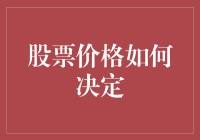 股票价格如何决定